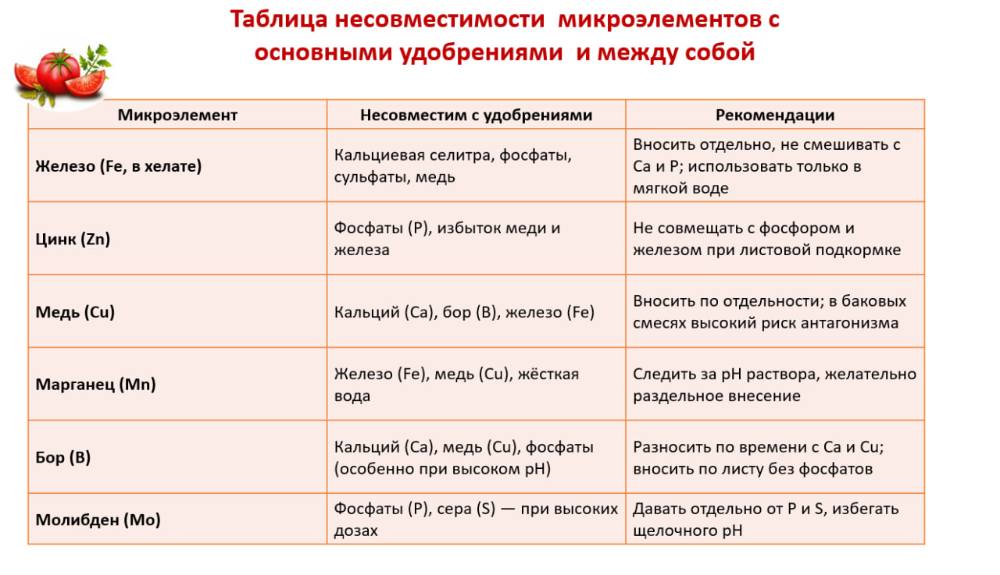 Таблица несовместимости микроэлементов с основными удобрениями и между собой

| Микроэлемент | Несовместим с удобрениями | Рекомендации |
|---|---|---|
| Железо (Fe, в хелате) | Кальциевая селитра, фосфаты, сульфаты, медь | Вносить отдельно, не смешивать с Ca и P; использовать только в мягкой воде |
| Цинк (Zn) | Фосфаты (P), избыток меди и железа | Не совмещать с фосфором и железом при листовой подкормке |
| Медь (Cu) | Кальций (Ca), бор (B), железо (Fe) | Вносить по отдельности; в баковых смесях высокий риск антагонизма |
| Марганец (Mn) | Железо (Fe), медь (Cu), жёсткая вода | Следить за pH раствора, желательно раздельное внесение |
| Бор (B) | Кальций (Ca), медь (Cu), фосфаты (особенно при высоком pH) | Разносить по времени с Ca и Cu; вносить по листу без фосфатов |
| Молибден (Mo) | Фосфаты (P), сера (S) — при высоких дозах | Давать отдельно от P и S, избегать щелочного pH |